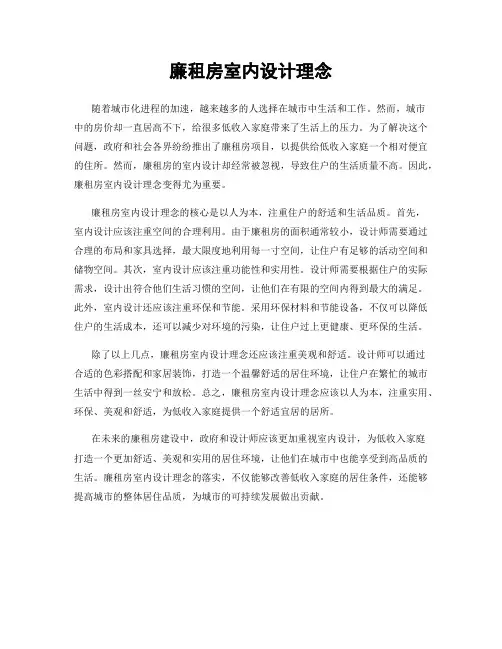 廉租房室内设计理念

随着城市化进程的加速，越来越多的人选择在城市中生活和工作。然而，城市中的房价却一直居高不下，给很多低收入家庭带来了生活上的压力。为了解决这个问题，政府和社会各界纷纷推出了廉租房项目，以提供给低收入家庭一个相对便宜的住所。然而，廉租房的室内设计却经常被忽视，导致住户的生活质量不高。因此，廉租房室内设计理念变得尤为重要。

廉租房室内设计理念的核心是以人为本，注重住户的舒适和生活品质。首先，室内设计应该注重空间的合理利用。由于廉租房的面积通常较小，设计师需要通过合理的布局和家具选择，最大限度地利用每一寸空间，让住户有足够的活动空间和储物空间。其次，室内设计应该注重功能性和实用性。设计师需要根据住户的实际需求，设计出符合他们生活习惯的空间，让他们在有限的空间内得到最大的满足。此外，室内设计还应该注重环保和节能。采用环保材料和节能设备，不仅可以降低住户的生活成本，还可以减少对环境的污染，让住户过上更健康、更环保的生活。

除了以上几点，廉租房室内设计理念还应该注重美观和舒适。设计师可以通过合适的色彩搭配和家居装饰，打造一个温馨舒适的居住环境，让住户在繁忙的城市生活中得到一丝安宁和放松。总之，廉租房室内设计理念应该以人为本，注重实用、环保、美观和舒适，为低收入家庭提供一个舒适宜居的居所。

在未来的廉租房建设中，政府和设计师应该更加重视室内设计，为低收入家庭打造一个更加舒适、美观和实用的居住环境，让他们在城市中也能享受到高品质的生活。廉租房室内设计理念的落实，不仅能够改善低收入家庭的居住条件，还能够提高城市的整体居住品质，为城市的可持续发展做出贡献。